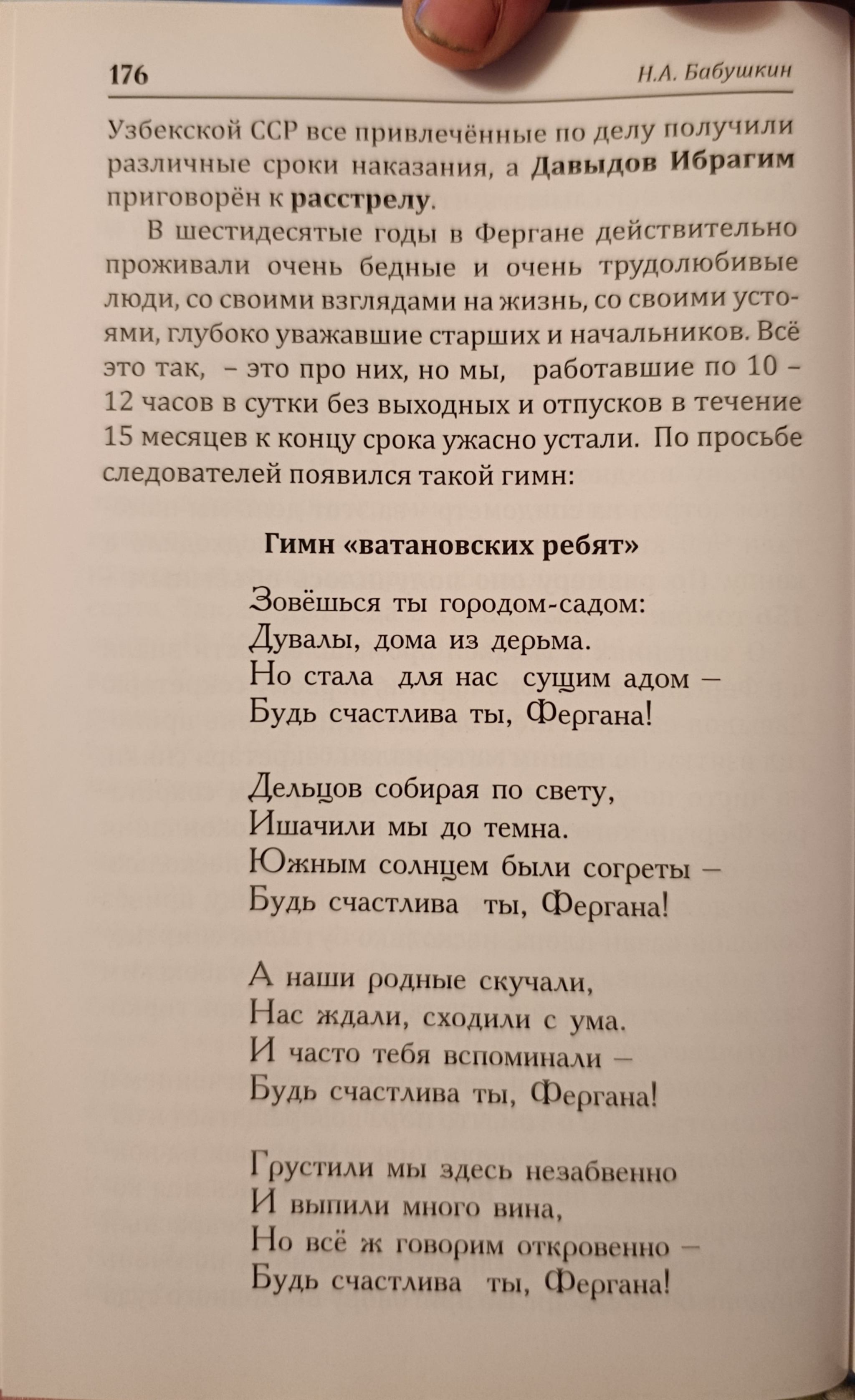 176 Н.А. Бабушкин

Узбекской ССР все привлечённые по делу получили различные сроки наказания, а Давыдов Ибрагим приговорён к расстрелу.

В шестидесятые годы в Фергане действительно проживали очень бедные и очень трудолюбивые люди, со своими взглядами на жизнь, со своими устоями, глубоко уважавшие старших и начальников. Всё это так, – это про них, но мы, работавшие по 10 – 12 часов в сутки без выходных и отпусков в течение 15 месяцев к концу срока ужасно устали. По просьбе следователей появился такой гимн:

Гимн «ватановских ребят»

Зовёшься ты городом-садом:
Дувалы, дома из дерьма.
Но стала для нас сущим адом –
Будь счастлива ты, Фергана!

Дельцов собирая по свету,
Ишачили мы до темна.
Южным солнцем были согреты –
Будь счастлива ты, Фергана!

А наши родные скучали,
Нас ждали, сходили с ума.
И часто тебя вспоминали –
Будь счастлива ты, Фергана!

Грустили мы здесь незабвенно
И выпили много вина,
Но всё ж говорим откровенно –
Будь счастлива ты, Фергана!